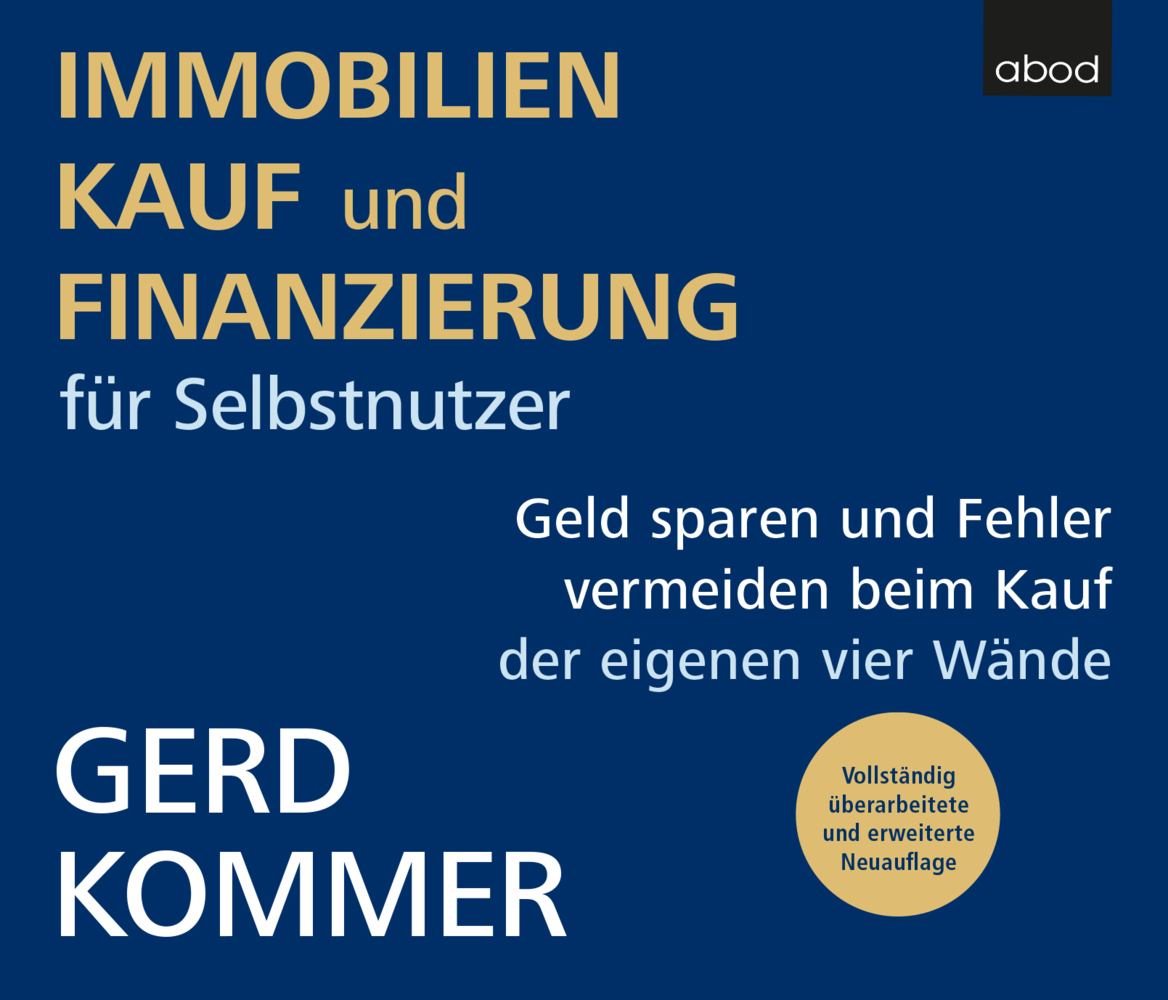 abod

IMMOBILIEN KAUF und FINANZIERUNG
für Selbstnutzer

Geld sparen und Fehler vermeiden beim Kauf der eigenen vier Wände

GERD KOMMER

Vollständig überarbeitete und erweiterte Neuauflage